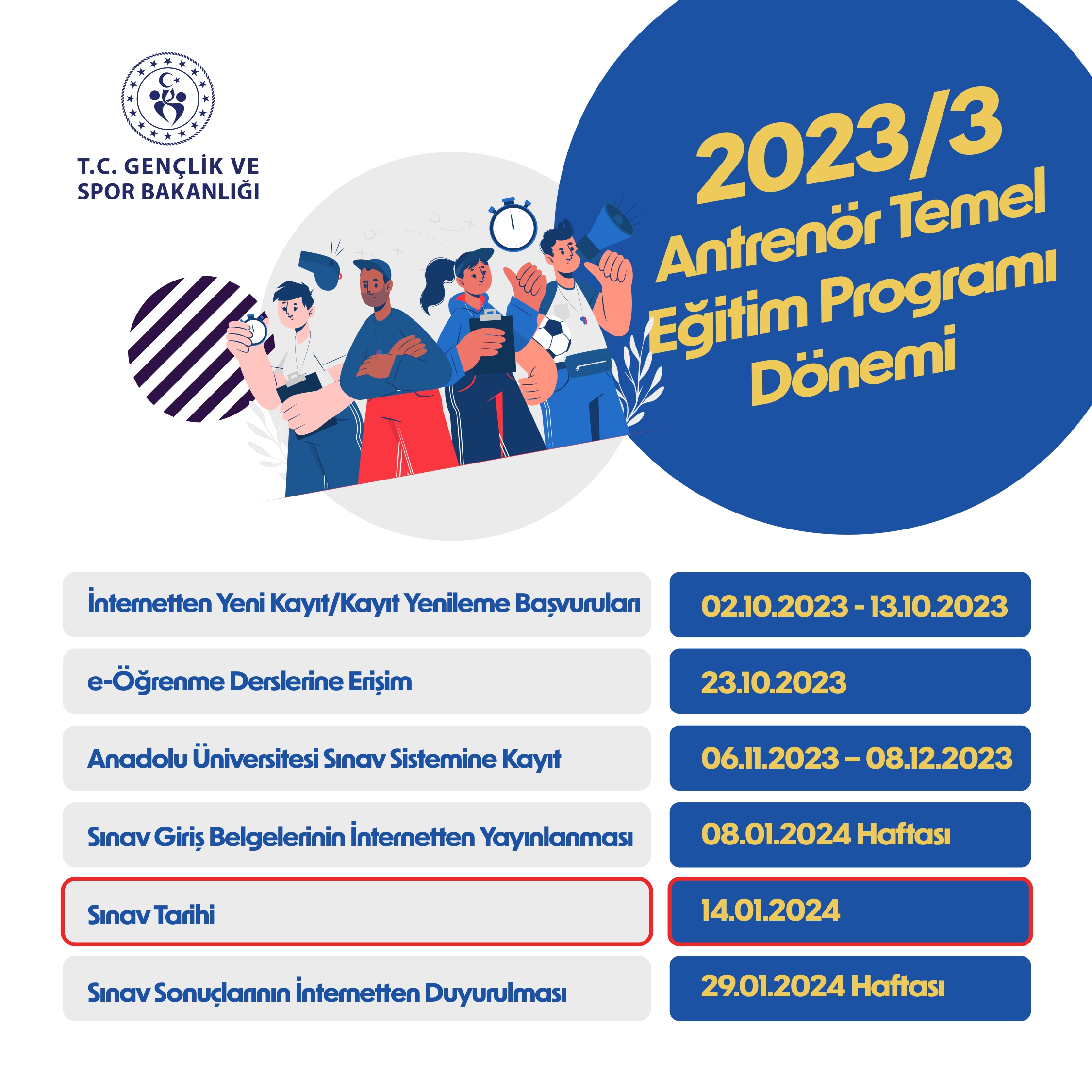 T.C. GENÇLİK VE SPOR BAKANLIĞI

2023/3
Antrenör Temel Eğitim Programı Dönemi

| | |
|---|---|
| İnternetten Yeni Kayıt/Kayıt Yenileme Başvuruları | 02.10.2023 - 13.10.2023 |
| e-Öğrenme Derslerine Erişim | 23.10.2023 |
| Anadolu Üniversitesi Sınav Sistemine Kayıt | 06.11.2023 – 08.12.2023 |
| Sınav Giriş Belgelerinin İnternetten Yayınlanması | 08.01.2024 Haftası |
| Sınav Tarihi | 14.01.2024 |
| Sınav Sonuçlarının İnternetten Duyurulması | 29.01.2024 Haftası |